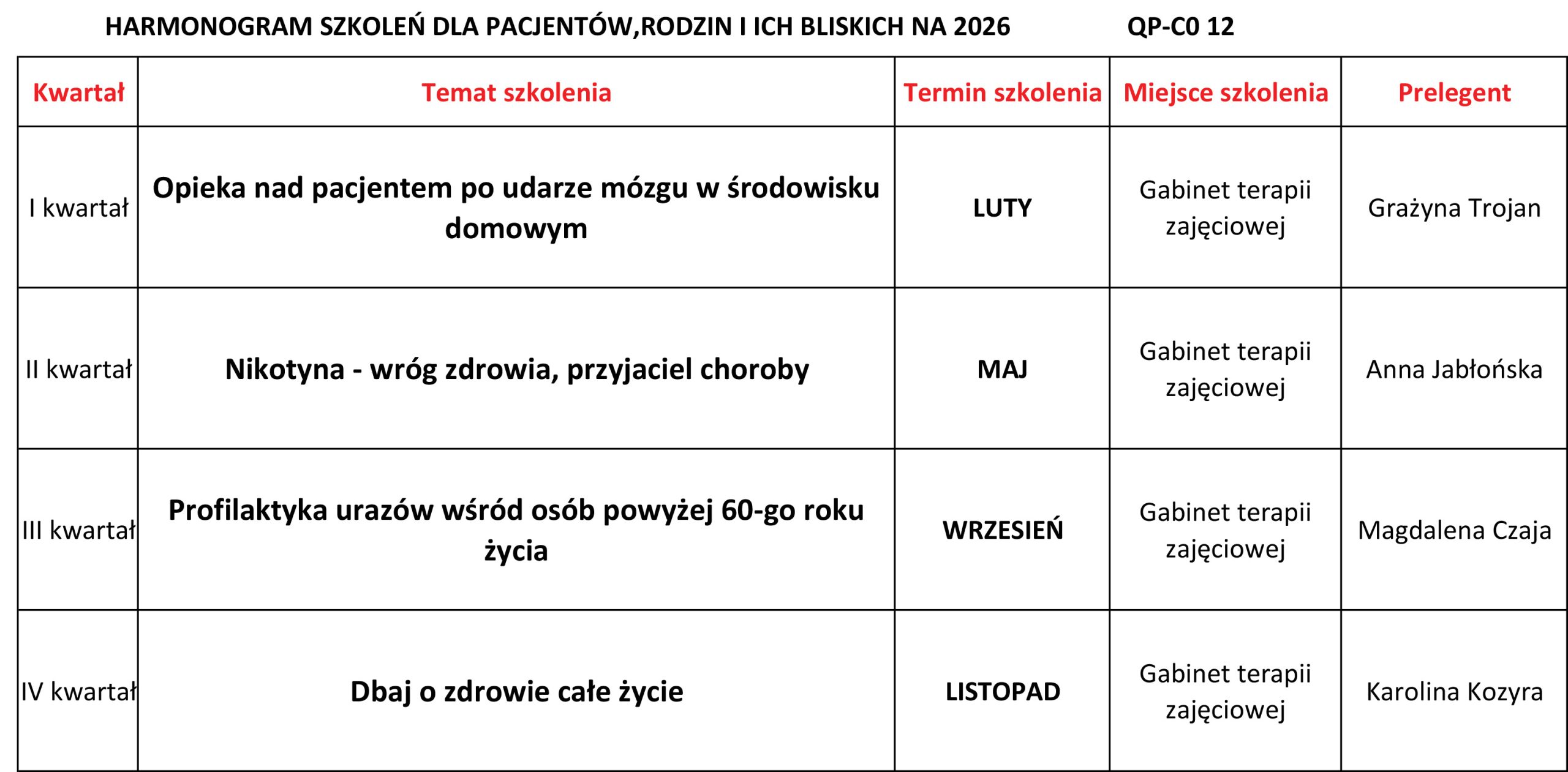 HARMONOGRAM SZKOLEŃ DLA PACJENTÓW,RODZIN I ICH BLISKICH NA 2026 QP-C0 12

| Kwartał | Temat szkolenia | Termin szkolenia | Miejsce szkolenia | Prelegent |
|---|---|---|---|---|
| I kwartał | Opieka nad pacjentem po udarze mózgu w środowisku domowym | LUTY | Gabinet terapii zajęciowej | Grażyna Trojan |
| II kwartał | Nikotyna - wróg zdrowia, przyjaciel choroby | MAJ | Gabinet terapii zajęciowej | Anna Jabłońska |
| III kwartał | Profilaktyka urazów wśród osób powyżej 60-go roku życia | WRZESIEŃ | Gabinet terapii zajęciowej | Magdalena Czaja |
| IV kwartał | Dbaj o zdrowie całe życie | LISTOPAD | Gabinet terapii zajęciowej | Karolina Kozyra |